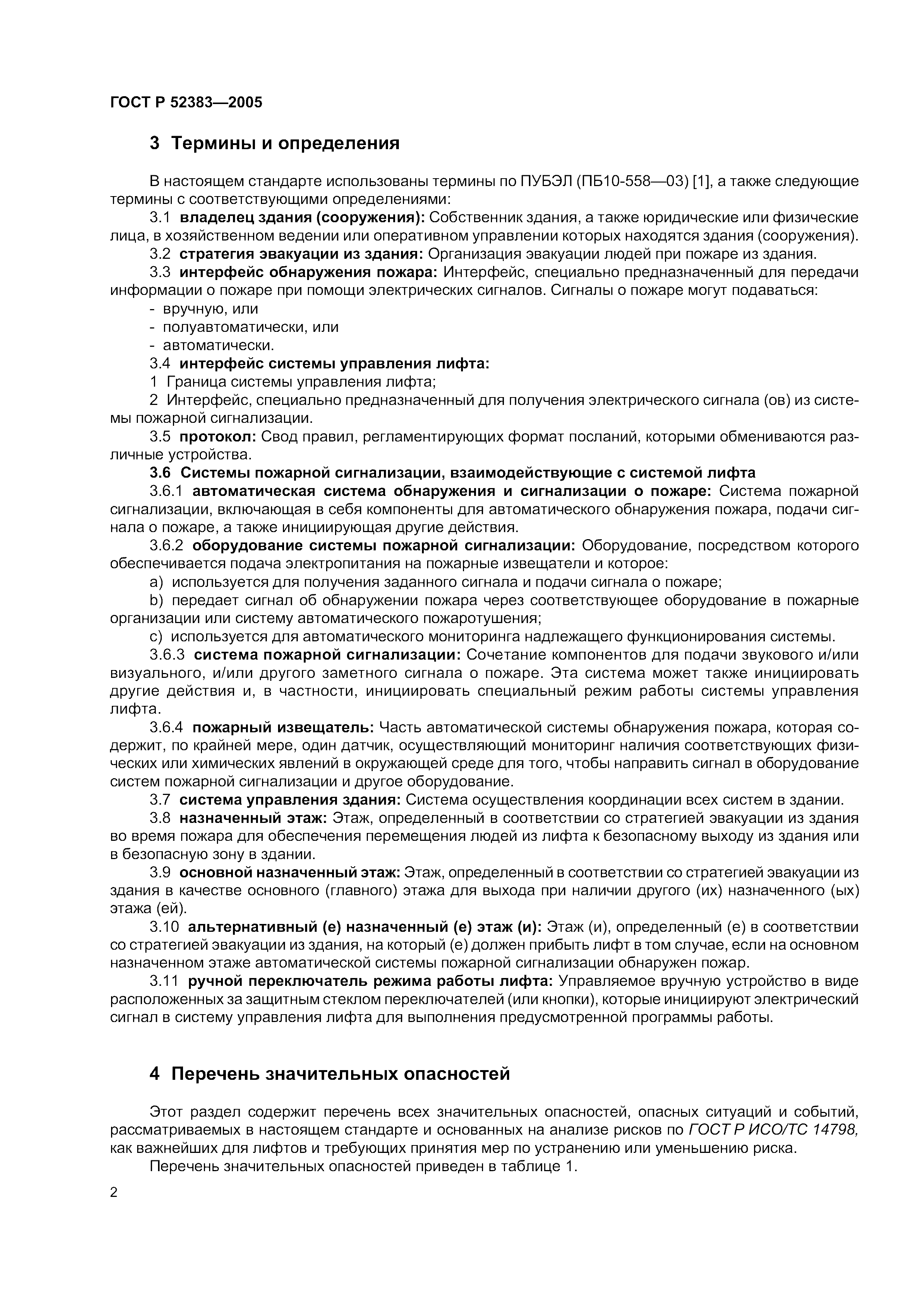 ГОСТ Р 52383—2005

3 Термины и определения

В настоящем стандарте использованы термины по ПУБЭЛ (ПБ10-558—03) [1], а также следующие термины с соответствующими определениями:

3.1 владелец здания (сооружения): Собственник здания, а также юридические или физические лица, в хозяйственном ведении или оперативном управлении которых находятся здания (сооружения).

3.2 стратегия эвакуации из здания: Организация эвакуации людей при пожаре из здания.

3.3 интерфейс обнаружения пожара: Интерфейс, специально предназначенный для передачи информации о пожаре при помощи электрических сигналов. Сигналы о пожаре могут подаваться:

- вручную, или
- полуавтоматически, или
- автоматически.

3.4 интерфейс системы управления лифта:

1 Граница системы управления лифта;

2 Интерфейс, специально предназначенный для получения электрического сигнала (ов) из системы пожарной сигнализации.

3.5 протокол: Свод правил, регламентирующих формат посланий, которыми обмениваются различные устройства.

3.6 Системы пожарной сигнализации, взаимодействующие с системой лифта

3.6.1 автоматическая система обнаружения и сигнализации о пожаре: Система пожарной сигнализации, включающая в себя компоненты для автоматического обнаружения пожара, подачи сигнала о пожаре, а также инициирующая другие действия.

3.6.2 оборудование системы пожарной сигнализации: Оборудование, посредством которого обеспечивается подача электропитания на пожарные извещатели и которое:

a) используется для получения заданного сигнала и подачи сигнала о пожаре;

b) передает сигнал об обнаружении пожара через соответствующее оборудование в пожарные организации или систему автоматического пожаротушения;

c) используется для автоматического мониторинга надлежащего функционирования системы.

3.6.3 система пожарной сигнализации: Сочетание компонентов для подачи звукового и/или визуального, и/или другого заметного сигнала о пожаре. Эта система может также инициировать другие действия и, в частности, инициировать специальный режим работы системы управления лифта.

3.6.4 пожарный извещатель: Часть автоматической системы обнаружения пожара, которая содержит, по крайней мере, один датчик, осуществляющий мониторинг наличия соответствующих физических или химических явлений в окружающей среде для того, чтобы направить сигнал в оборудование систем пожарной сигнализации и другое оборудование.

3.7 система управления здания: Система осуществления координации всех систем в здании.

3.8 назначенный этаж: Этаж, определенный в соответствии со стратегией эвакуации из здания во время пожара для обеспечения перемещения людей из лифта к безопасному выходу из здания или в безопасную зону в здании.

3.9 основной назначенный этаж: Этаж, определенный в соответствии со стратегией эвакуации из здания в качестве основного (главного) этажа для выхода при наличии другого (их) назначенного (ых) этажа (ей).

3.10 альтернативный (е) назначенный (е) этаж (и): Этаж (и), определенный (е) в соответствии со стратегией эвакуации из здания, на который (е) должен прибыть лифт в том случае, если на основном назначенном этаже автоматической системы пожарной сигнализации обнаружен пожар.

3.11 ручной переключатель режима работы лифта: Управляемое вручную устройство в виде расположенных за защитным стеклом переключателей (или кнопки), которые инициируют электрический сигнал в систему управления лифта для выполнения предусмотренной программы работы.

4 Перечень значительных опасностей

Этот раздел содержит перечень всех значительных опасностей, опасных ситуаций и событий, рассматриваемых в настоящем стандарте и основанных на анализе рисков по ГОСТ Р ИСО/ТС 14798, как важнейших для лифтов и требующих принятия мер по устранению или уменьшению риска.

Перечень значительных опасностей приведен в таблице 1.

2